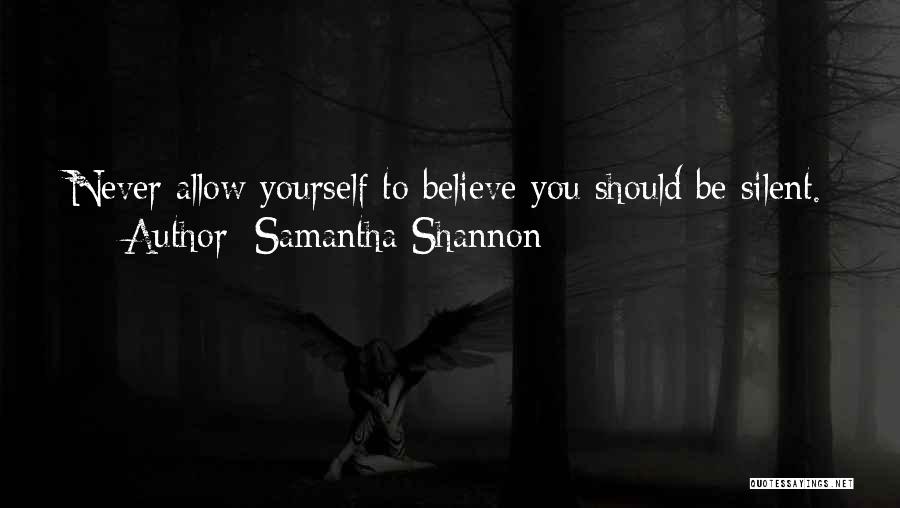 Never allow yourself to believe you should be silent.
Author: Samantha Shannon

QUOTESSAYINGS.NET